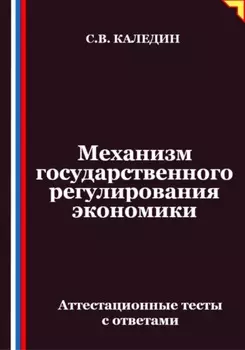 С.В. КАЛЕДИН

Механизм государственного регулирования экономики

Аттестационные тесты с ответами